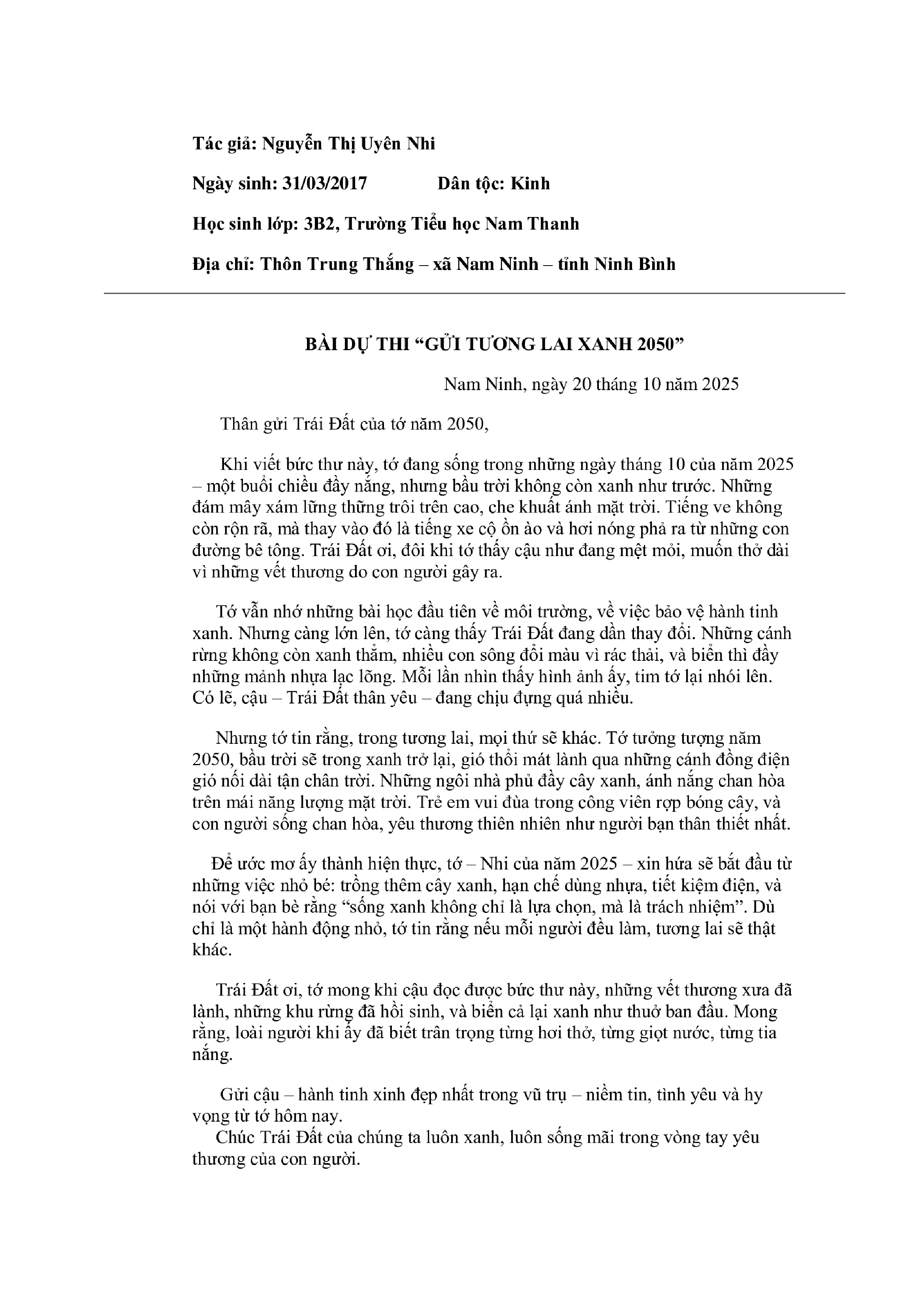 Tác giả: Nguyễn Thị Uyên Nhi

Ngày sinh: 31/03/2017 Dân tộc: Kinh

Học sinh lớp: 3B2, Trường Tiểu học Nam Thanh

Địa chỉ: Thôn Trung Thắng – xã Nam Ninh – tỉnh Ninh Bình

BÀI DỰ THI "GỬI TƯƠNG LAI XANH 2050"

Nam Ninh, ngày 20 tháng 10 năm 2025

Thân gửi Trái Đất của tớ năm 2050,

Khi viết bức thư này, tớ đang sống trong những ngày tháng 10 của năm 2025 – một buổi chiều đầy nắng, nhưng bầu trời không còn xanh như trước. Những đám mây xám lững thững trôi trên cao, che khuất ánh mặt trời. Tiếng ve không còn rộn rã, mà thay vào đó là tiếng xe cộ ồn ào và hơi nóng phả ra từ những con đường bê tông. Trái Đất ơi, đôi khi tớ thấy cậu như đang mệt mỏi, muốn thở dài vì những vết thương do con người gây ra.

Tớ vẫn nhớ những bài học đầu tiên về môi trường, về việc bảo vệ hành tinh xanh. Nhưng càng lớn lên, tớ càng thấy Trái Đất đang dần thay đổi. Những cánh rừng không còn xanh thẳm, nhiều con sông đổi màu vì rác thải, và biển thì đầy những mảnh nhựa lạc lõng. Mỗi lần nhìn thấy hình ảnh ấy, tim tớ lại nhói lên. Có lẽ, cậu – Trái Đất thân yêu – đang chịu đựng quá nhiều.

Nhưng tớ tin rằng, trong tương lai, mọi thứ sẽ khác. Tớ tưởng tượng năm 2050, bầu trời sẽ trong xanh trở lại, gió thổi mát lành qua những cánh đồng điện gió nối dài tận chân trời. Những ngôi nhà phủ đầy cây xanh, ánh nắng chan hòa trên mái năng lượng mặt trời. Trẻ em vui đùa trong công viên rợp bóng cây, và con người sống chan hòa, yêu thương thiên nhiên như người bạn thân thiết nhất.

Để ước mơ ấy thành hiện thực, tớ – Nhi của năm 2025 – xin hứa sẽ bắt đầu từ những việc nhỏ bé: trồng thêm cây xanh, hạn chế dùng nhựa, tiết kiệm điện, và nói với bạn bè rằng "sống xanh không chỉ là lựa chọn, mà là trách nhiệm". Dù chỉ là một hành động nhỏ, tớ tin rằng nếu mỗi người đều làm, tương lai sẽ thật khác.

Trái Đất ơi, tớ mong khi cậu đọc được bức thư này, những vết thương xưa đã lành, những khu rừng đã hồi sinh, và biển cả lại xanh như thuở ban đầu. Mong rằng, loài người khi ấy đã biết trân trọng từng hơi thở, từng giọt nước, từng tia nắng.

Gửi cậu – hành tinh xinh đẹp nhất trong vũ trụ – niềm tin, tình yêu và hy vọng từ tớ hôm nay.

Chúc Trái Đất của chúng ta luôn xanh, luôn sống mãi trong vòng tay yêu thương của con người.